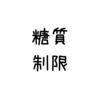 糖質
制限